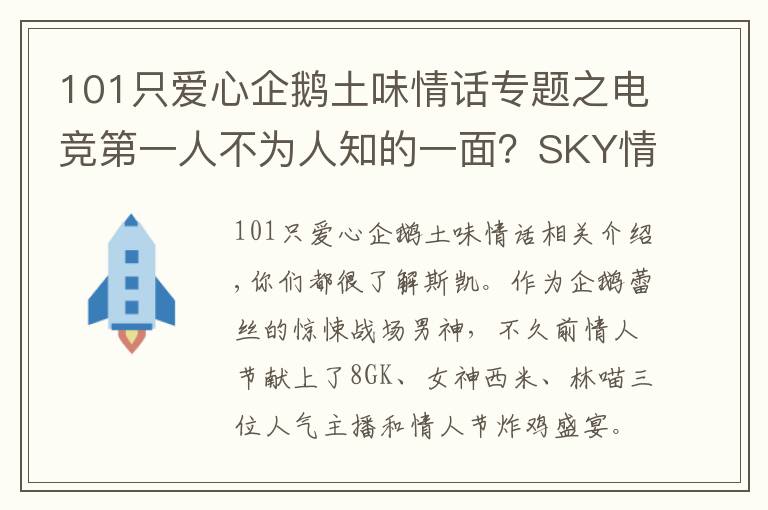 101只爱心企鹅土味情话专题之电竞第一人不为人知的一面？SKY情

101只爱心企鹅土味情话相关介绍，你们都很了解斯凯。作为企鹅蕾丝的惊悚战场男神，不久前情人节献上了8GK、女神西米、林喵三位人气主播和情人节炸鸡盛宴。